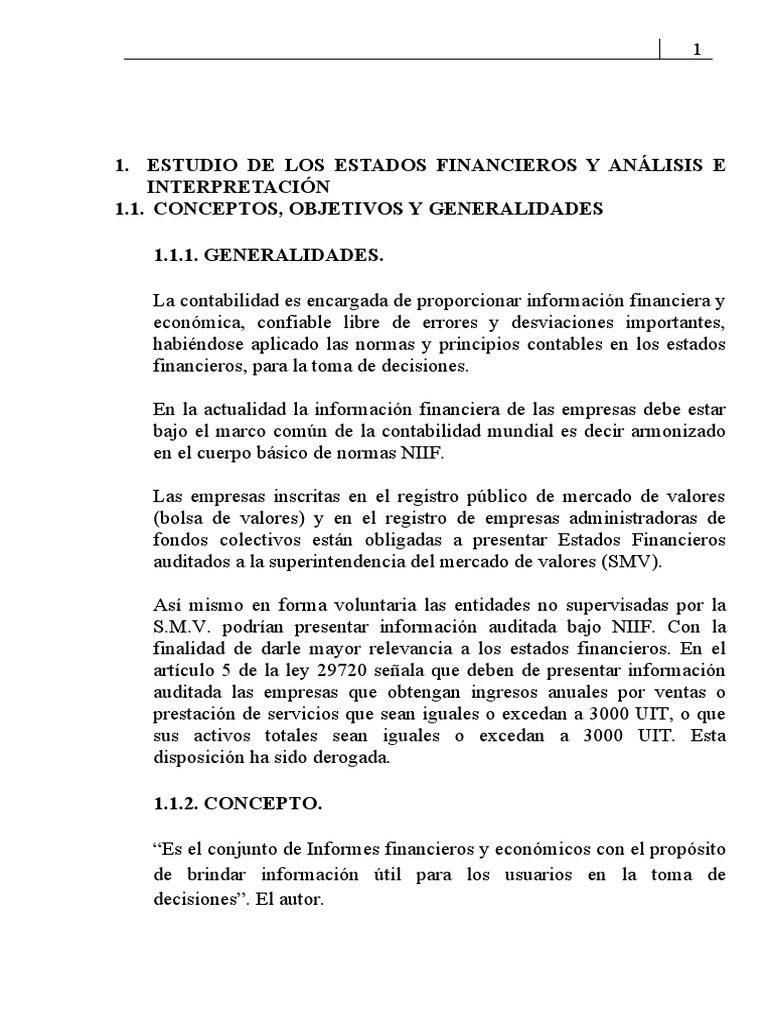 1

1. ESTUDIO DE LOS ESTADOS FINANCIEROS Y ANÁLISIS E INTERPRETACIÓN
1.1. CONCEPTOS, OBJETIVOS Y GENERALIDADES

1.1.1. GENERALIDADES.

La contabilidad es encargada de proporcionar información financiera y económica, confiable libre de errores y desviaciones importantes, habiéndose aplicado las normas y principios contables en los estados financieros, para la toma de decisiones.

En la actualidad la información financiera de las empresas debe estar bajo el marco común de la contabilidad mundial es decir armonizado en el cuerpo básico de normas NIIF.

Las empresas inscritas en el registro público de mercado de valores (bolsa de valores) y en el registro de empresas administradoras de fondos colectivos están obligadas a presentar Estados Financieros auditados a la superintendencia del mercado de valores (SMV).

Así mismo en forma voluntaria las entidades no supervisadas por la S.M.V. podrían presentar información auditada bajo NIIF. Con la finalidad de darle mayor relevancia a los estados financieros. En el artículo 5 de la ley 29720 señala que deben de presentar información auditada las empresas que obtengan ingresos anuales por ventas o prestación de servicios que sean iguales o excedan a 3000 UIT, o que sus activos totales sean iguales o excedan a 3000 UIT. Esta disposición ha sido derogada.

1.1.2. CONCEPTO.

“Es el conjunto de Informes financieros y económicos con el propósito de brindar información útil para los usuarios en la toma de decisiones”. El autor.